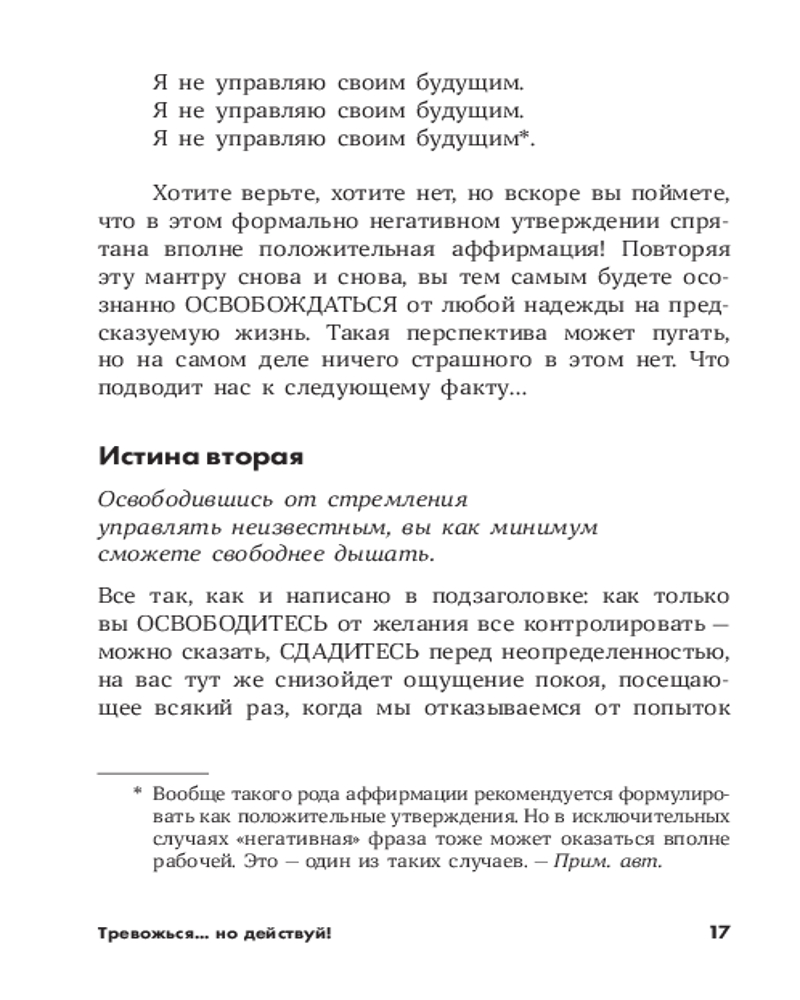 Я не управляю своим будущим.
Я не управляю своим будущим.
Я не управляю своим будущим*.

Хотите верьте, хотите нет, но вскоре вы поймете, что в этом формально негативном утверждении спрятана вполне положительная аффирмация! Повторяя эту мантру снова и снова, вы тем самым будете осознанно ОСВОБОЖДАТЬСЯ от любой надежды на предсказуемую жизнь. Такая перспектива может пугать, но на самом деле ничего страшного в этом нет. Что подводит нас к следующему факту…

Истина вторая

Освободившись от стремления управлять неизвестным, вы как минимум сможете свободнее дышать.

Все так, как и написано в подзаголовке: как только вы ОСВОБОДИТЕСЬ от желания все контролировать — можно сказать, СДАДИТЕСЬ перед неопределенностью, на вас тут же снизойдет ощущение покоя, посещающее всякий раз, когда мы отказываемся от попыток

* Вообще такого рода аффирмации рекомендуется формулировать как положительные утверждения. Но в исключительных случаях «негативная» фраза тоже может оказаться вполне рабочей. Это — один из таких случаев. — Прим. авт.

Тревожься… но действуй! 17